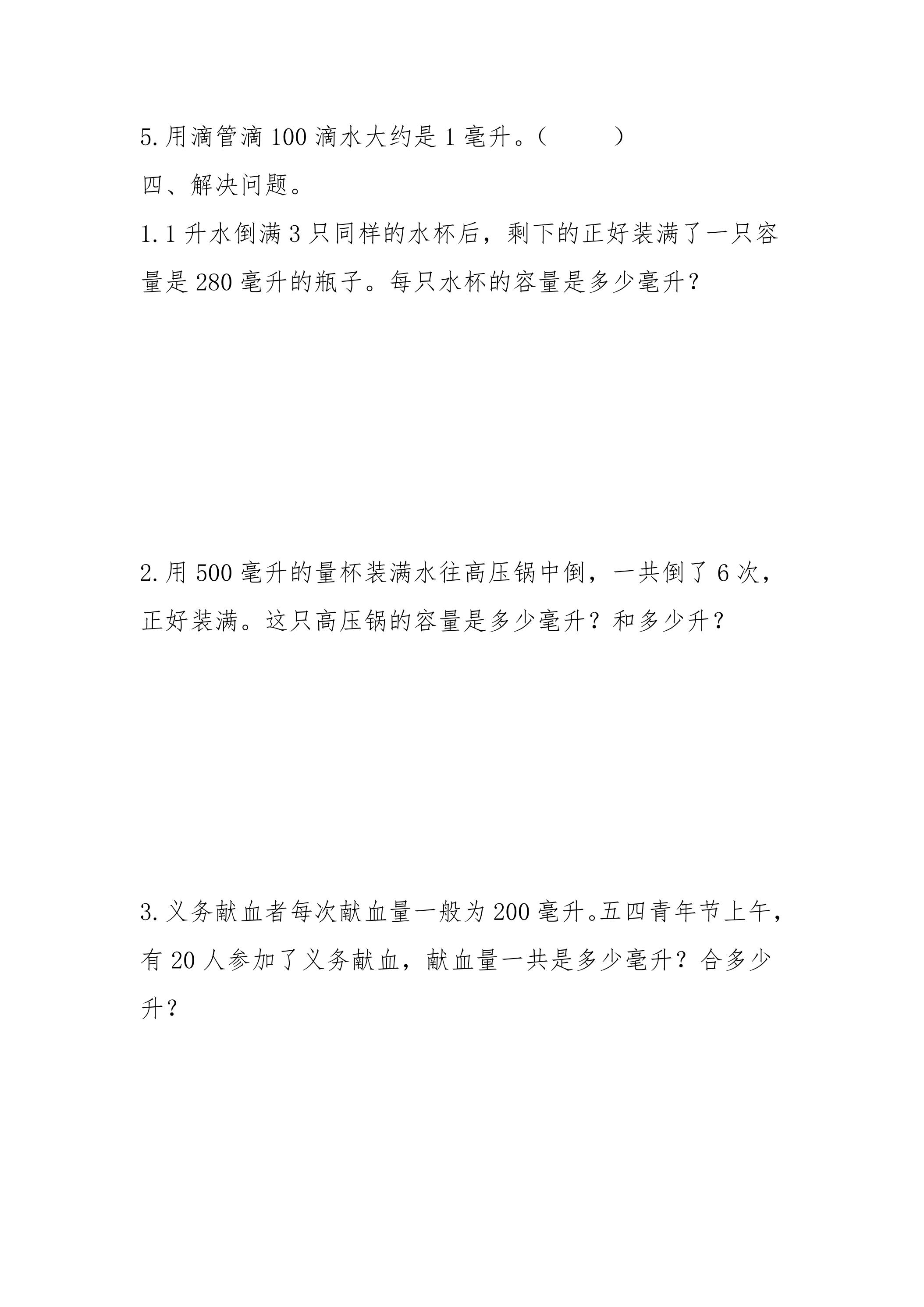 5.用滴管滴100滴水大约是1毫升。（　　）

四、解决问题。

1.1升水倒满3只同样的水杯后，剩下的正好装满了一只容量是280毫升的瓶子。每只水杯的容量是多少毫升？

2.用500毫升的量杯装满水往高压锅中倒，一共倒了6次，正好装满。这只高压锅的容量是多少毫升？和多少升？

3.义务献血者每次献血量一般为200毫升。五四青年节上午，有20人参加了义务献血，献血量一共是多少毫升？合多少升？